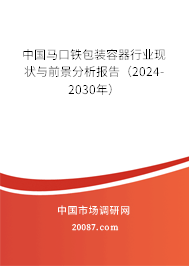 中国马口铁包装容器行业现状与前景分析报告（2024-2030年）

中国市场调研网

20087.com